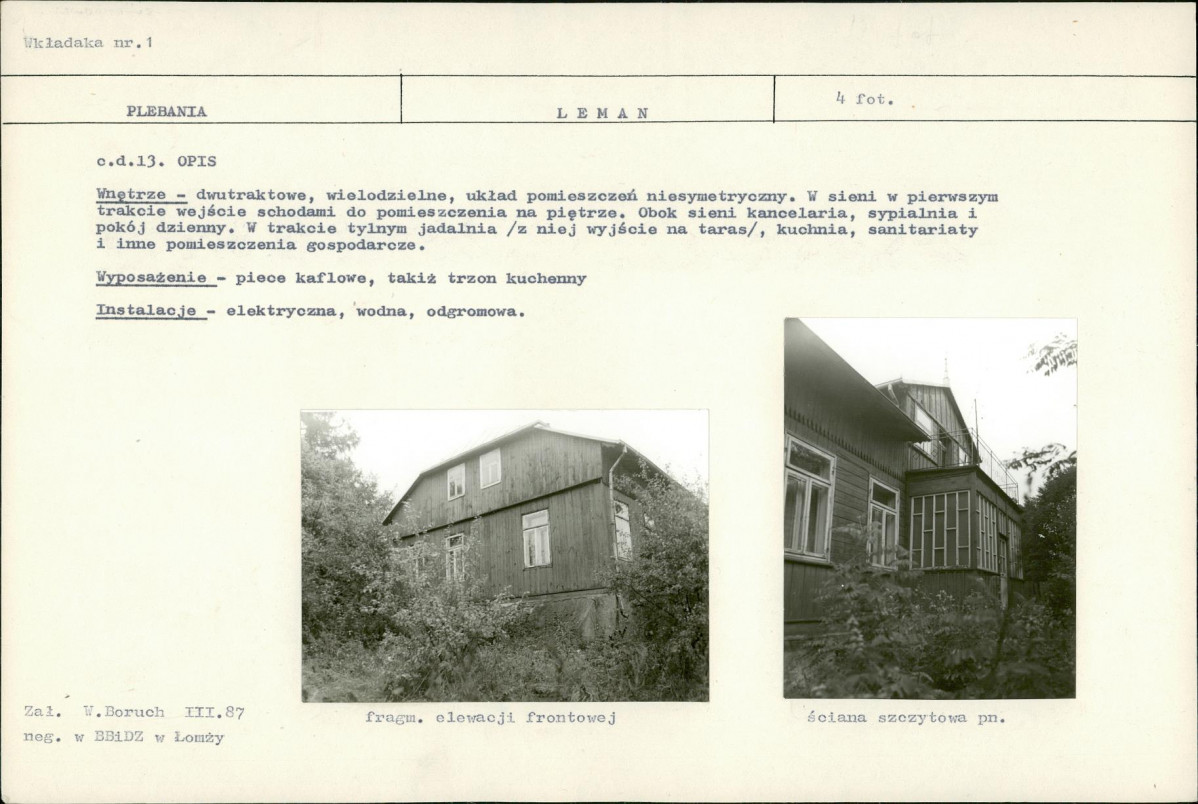 Wkładaka nr.1

| PLEBANIA | L E M A N | 4 fot. |
|---|---|---|

c.d.13. OPIS

Wnętrze - dwutraktowe, wielodzielne, układ pomieszczeń niesymetryczny. W sieni w pierwszym trakcie wejście schodami do pomieszczenia na piętrze. Obok sieni kancelaria, sypialnia i pokój dzienny. W trakcie tylnym jadalnia /z niej wyjście na taras/, kuchnia, sanitariaty i inne pomieszczenia gospodarcze.

Wyposażenie - piece kaflowe, takiż trzon kuchenny

Instalacje - elektryczna, wodna, odgromowa.

fragm. elewacji frontowej

ściana szczytowa pn.

Zał. W.Boruch III.87
neg. w BBiDZ w Łomży